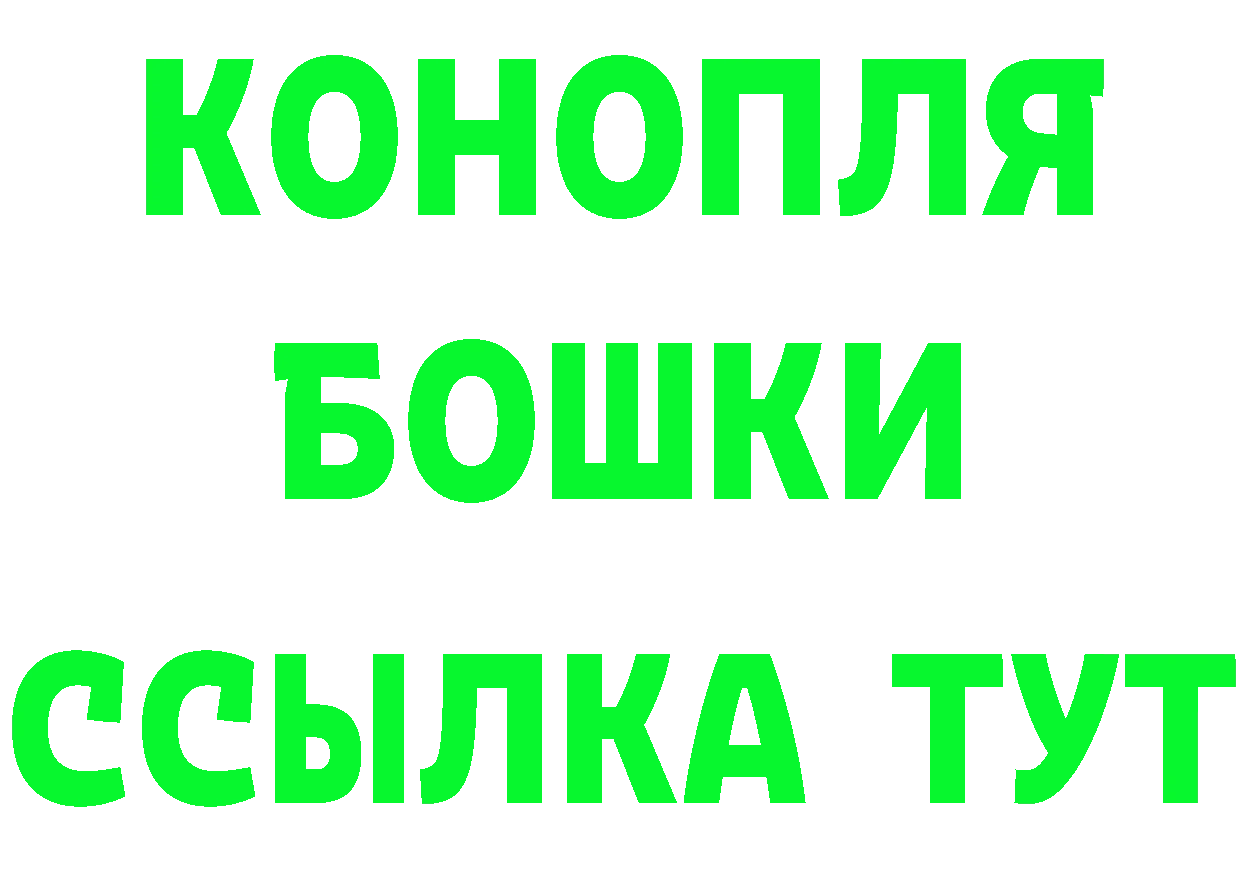 КОНОПЛЯ
БОШКИ
ССЫЛКА ТУТ